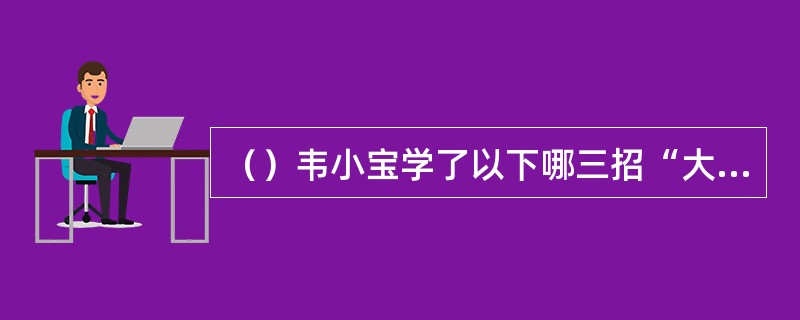 （）韦小宝学了以下哪三招“大...